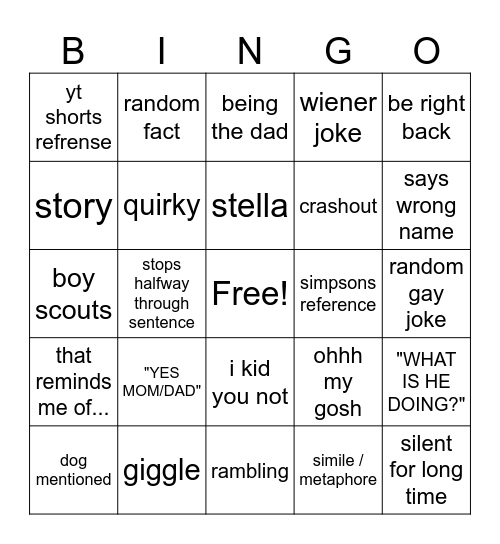 | B | I | N | G | O |
|---|---|---|---|---|
| yt shorts refrense | random fact | being the dad | wiener joke | be right back |
| story | quirky | stella | crashout | says wrong name |
| boy scouts | stops halfway through sentence | Free! | simpsons reference | random gay joke |
| that reminds me of... | "YES MOM/DAD" | i kid you not | ohhh my gosh | "WHAT IS HE DOING?" |
| dog mentioned | giggle | rambling | simile / metaphore | silent for long time |